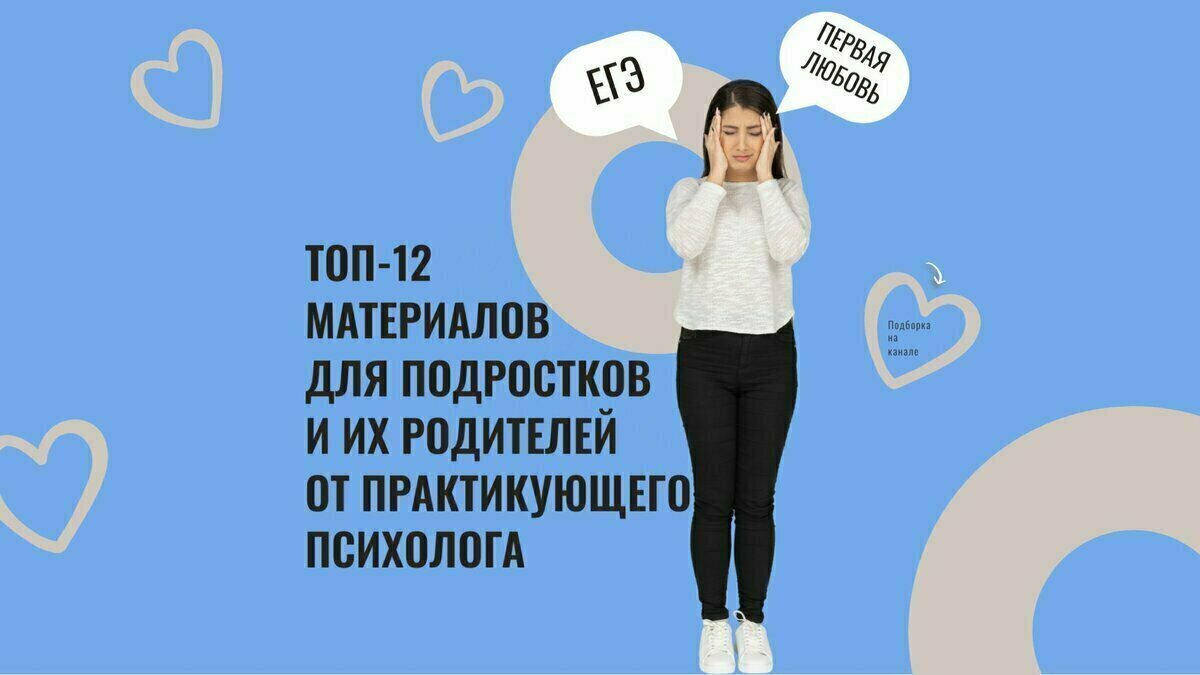 ЕГЭ

ПЕРВАЯ ЛЮБОВЬ

ТОП-12 МАТЕРИАЛОВ ДЛЯ ПОДРОСТКОВ И ИХ РОДИТЕЛЕЙ ОТ ПРАКТИКУЮЩЕГО ПСИХОЛОГА

Подборка на канале